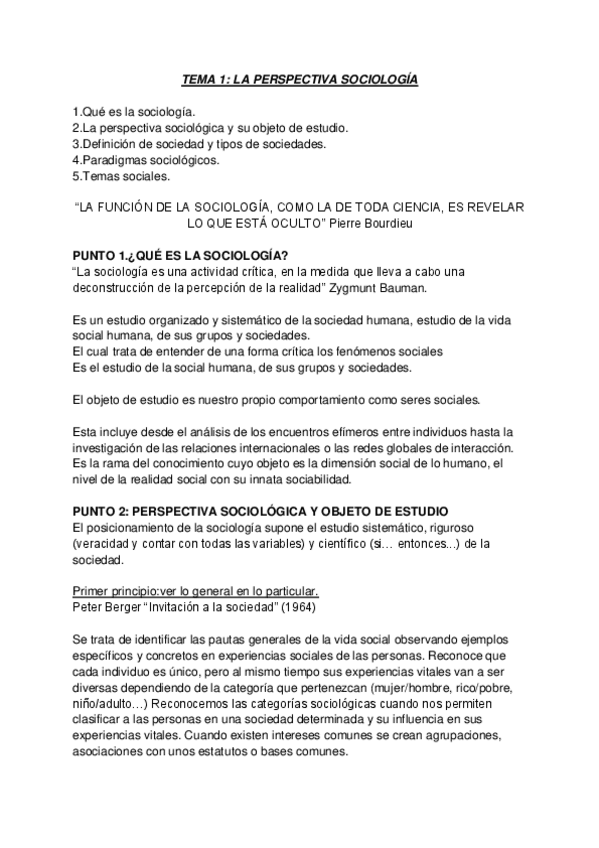 TEMA 1: LA PERSPECTIVA SOCIOLOGÍA

1.Qué es la sociología.
2.La perspectiva sociológica y su objeto de estudio.
3.Definición de sociedad y tipos de sociedades.
4.Paradigmas sociológicos.
5.Temas sociales.

“LA FUNCIÓN DE LA SOCIOLOGÍA, COMO LA DE TODA CIENCIA, ES REVELAR LO QUE ESTÁ OCULTO” Pierre Bourdieu

PUNTO 1.¿QUÉ ES LA SOCIOLOGÍA?
“La sociología es una actividad crítica, en la medida que lleva a cabo una deconstrucción de la percepción de la realidad” Zygmunt Bauman.

Es un estudio organizado y sistemático de la sociedad humana, estudio de la vida social humana, de sus grupos y sociedades.
El cual trata de entender de una forma crítica los fenómenos sociales
Es el estudio de la social humana, de sus grupos y sociedades.

El objeto de estudio es nuestro propio comportamiento como seres sociales.

Esta incluye desde el análisis de los encuentros efímeros entre individuos hasta la investigación de las relaciones internacionales o las redes globales de interacción.
Es la rama del conocimiento cuyo objeto es la dimensión social de lo humano, el nivel de la realidad social con su innata sociabilidad.

PUNTO 2: PERSPECTIVA SOCIOLÓGICA Y OBJETO DE ESTUDIO
El posicionamiento de la sociología supone el estudio sistemático, riguroso (veracidad y contar con todas las variables) y científico (si… entonces...) de la sociedad.

Primer principio:ver lo general en lo particular.
Peter Berger “Invitación a la sociedad” (1964)

Se trata de identificar las pautas generales de la vida social observando ejemplos específicos y concretos en experiencias sociales de las personas. Reconoce que cada individuo es único, pero al mismo tiempo sus experiencias vitales van a ser diversas dependiendo de la categoría que pertenezcan (mujer/hombre, rico/pobre, niño/adulto…) Reconocemos las categorías sociológicas cuando nos permiten clasificar a las personas en una sociedad determinada y su influencia en sus experiencias vitales. Cuando existen intereses comunes se crean agrupaciones, asociaciones con unos estatutos o bases comunes.